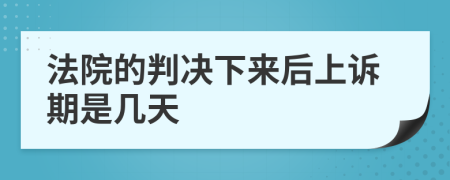 法院的判决下来后上诉期是几天